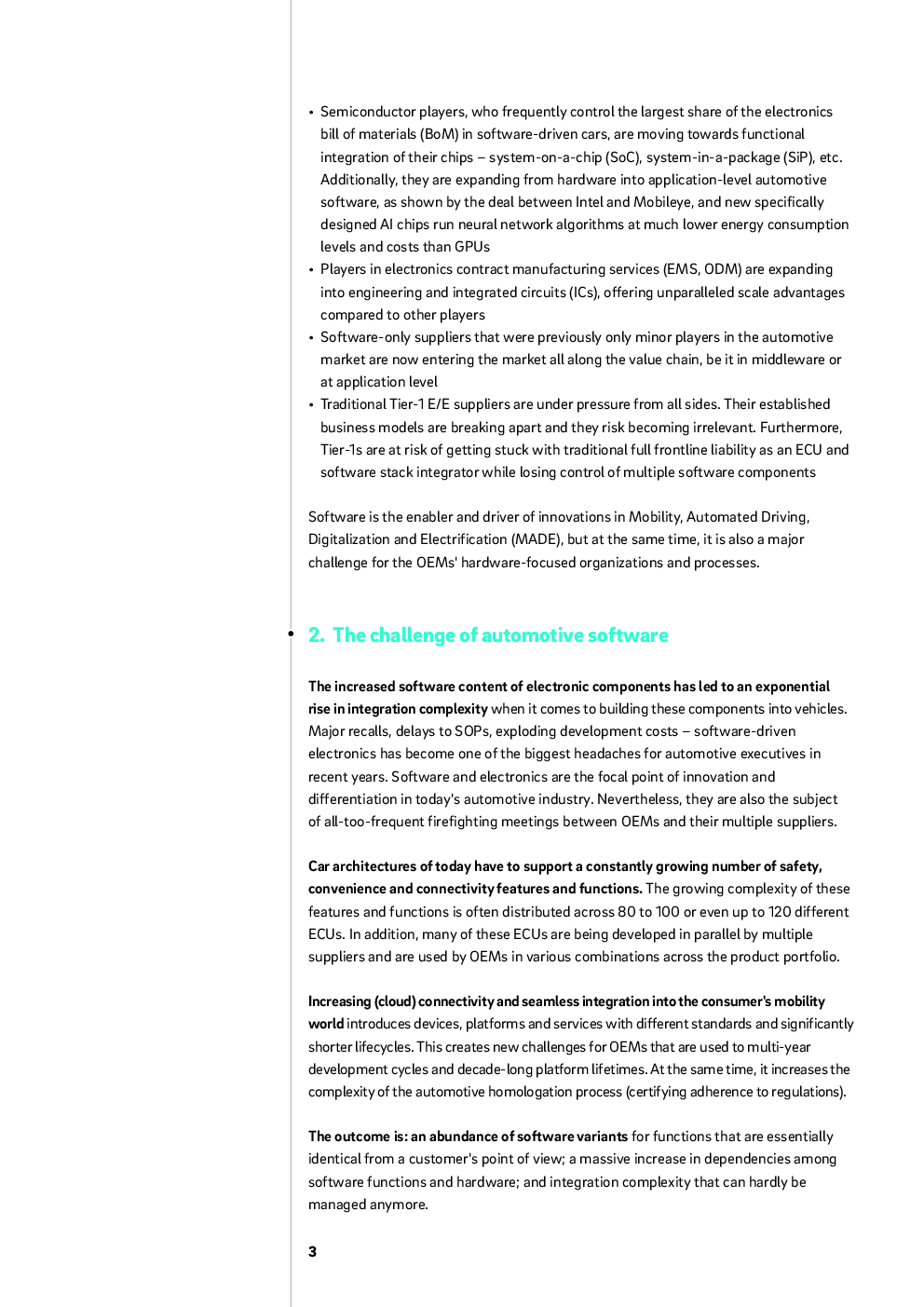 • Semiconductor players, who frequently control the largest share of the electronics bill of materials (BoM) in software-driven cars, are moving towards functional integration of their chips – system-on-a-chip (SoC), system-in-a-package (SiP), etc. Additionally, they are expanding from hardware into application-level automotive software, as shown by the deal between Intel and Mobileye, and new specifically designed AI chips run neural network algorithms at much lower energy consumption levels and costs than GPUs
• Players in electronics contract manufacturing services (EMS, ODM) are expanding into engineering and integrated circuits (ICs), offering unparalleled scale advantages compared to other players
• Software-only suppliers that were previously only minor players in the automotive market are now entering the market all along the value chain, be it in middleware or at application level
• Traditional Tier-1 E/E suppliers are under pressure from all sides. Their established business models are breaking apart and they risk becoming irrelevant. Furthermore, Tier-1s are at risk of getting stuck with traditional full frontline liability as an ECU and software stack integrator while losing control of multiple software components

Software is the enabler and driver of innovations in Mobility, Automated Driving, Digitalization and Electrification (MADE), but at the same time, it is also a major challenge for the OEMs' hardware-focused organizations and processes.

2. The challenge of automotive software

The increased software content of electronic components has led to an exponential rise in integration complexity when it comes to building these components into vehicles. Major recalls, delays to SOPs, exploding development costs – software-driven electronics has become one of the biggest headaches for automotive executives in recent years. Software and electronics are the focal point of innovation and differentiation in today's automotive industry. Nevertheless, they are also the subject of all-too-frequent firefighting meetings between OEMs and their multiple suppliers.

Car architectures of today have to support a constantly growing number of safety, convenience and connectivity features and functions. The growing complexity of these features and functions is often distributed across 80 to 100 or even up to 120 different ECUs. In addition, many of these ECUs are being developed in parallel by multiple suppliers and are used by OEMs in various combinations across the product portfolio.

Increasing (cloud) connectivity and seamless integration into the consumer's mobility world introduces devices, platforms and services with different standards and significantly shorter lifecycles. This creates new challenges for OEMs that are used to multi-year development cycles and decade-long platform lifetimes. At the same time, it increases the complexity of the automotive homologation process (certifying adherence to regulations).

The outcome is: an abundance of software variants for functions that are essentially identical from a customer's point of view; a massive increase in dependencies among software functions and hardware; and integration complexity that can hardly be managed anymore.

3